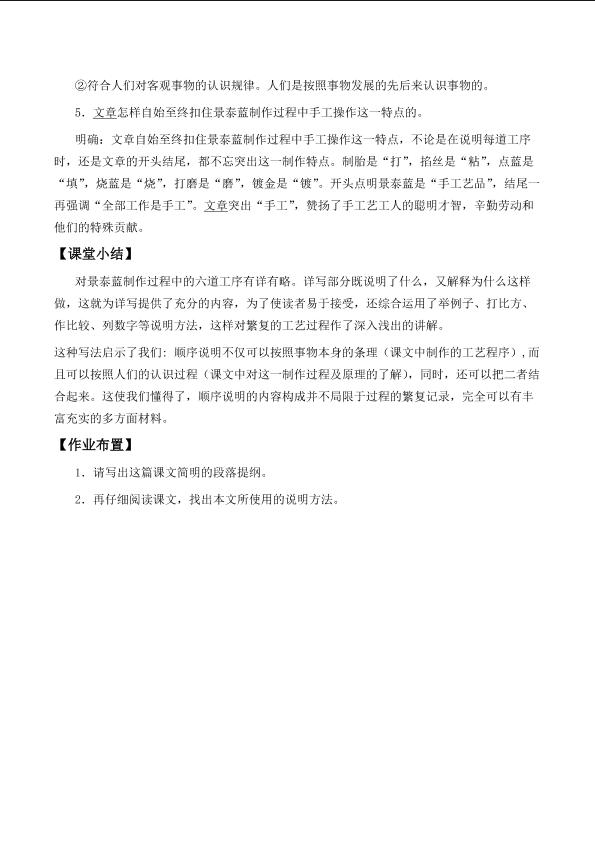 ②符合人们对客观事物的认识规律。人们是按照事物发展的先后来认识事物的。

5．文章怎样自始至终扣住景泰蓝制作过程中手工操作这一特点的。

明确：文章自始至终扣住景泰蓝制作过程中手工操作这一特点，不论是在说明每道工序时，还是文章的开头结尾，都不忘突出这一制作特点。制胎是“打”，掐丝是“粘”，点蓝是“填”，烧蓝是“烧”，打磨是“磨”，镀金是“镀”。开头点明景泰蓝是“手工艺品”，结尾一再强调“全部工作是手工”。文章突出“手工”，赞扬了手工艺工人的聪明才智，辛勤劳动和他们的特殊贡献。

【课堂小结】

对景泰蓝制作过程中的六道工序有详有略。详写部分既说明了什么，又解释为什么这样做，这就为详写提供了充分的内容，为了使读者易于接受，还综合运用了举例子、打比方、作比较、列数字等说明方法，这样对繁复的工艺过程作了深入浅出的讲解。

这种写法启示了我们：顺序说明不仅可以按照事物本身的条理（课文中制作的工艺程序），而且可以按照人们的认识过程（课文中对这一制作过程及原理的了解），同时，还可以把二者结合起来。这使我们懂得了，顺序说明的内容构成并不局限于过程的繁复记录，完全可以有丰富充实的多方面材料。

【作业布置】

1．请写出这篇课文简明的段落提纲。

2．再仔细阅读课文，找出本文所使用的说明方法。